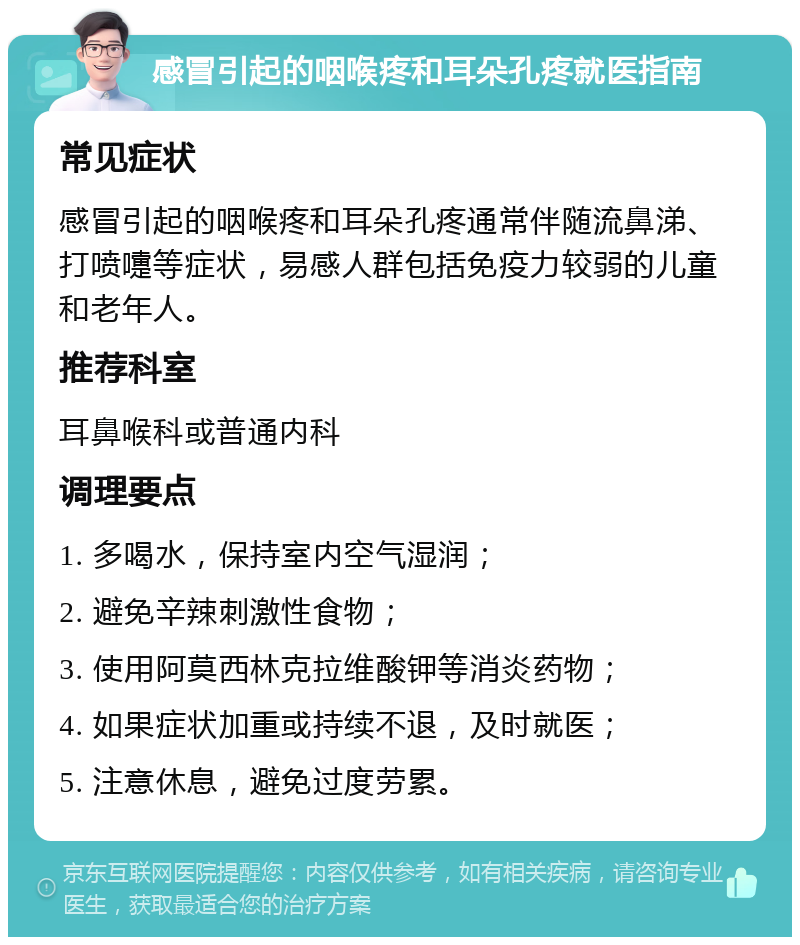 感冒引起的咽喉疼和耳朵孔疼就医指南

常见症状

感冒引起的咽喉疼和耳朵孔疼通常伴随流鼻涕、打喷嚏等症状，易感人群包括免疫力较弱的儿童和老年人。

推荐科室

耳鼻喉科或普通内科

调理要点

1. 多喝水，保持室内空气湿润；

2. 避免辛辣刺激性食物；

3. 使用阿莫西林克拉维酸钾等消炎药物；

4. 如果症状加重或持续不退，及时就医；

5. 注意休息，避免过度劳累。

京东互联网医院提醒您：内容仅供参考，如有相关疾病，请咨询专业医生，获取最适合您的治疗方案